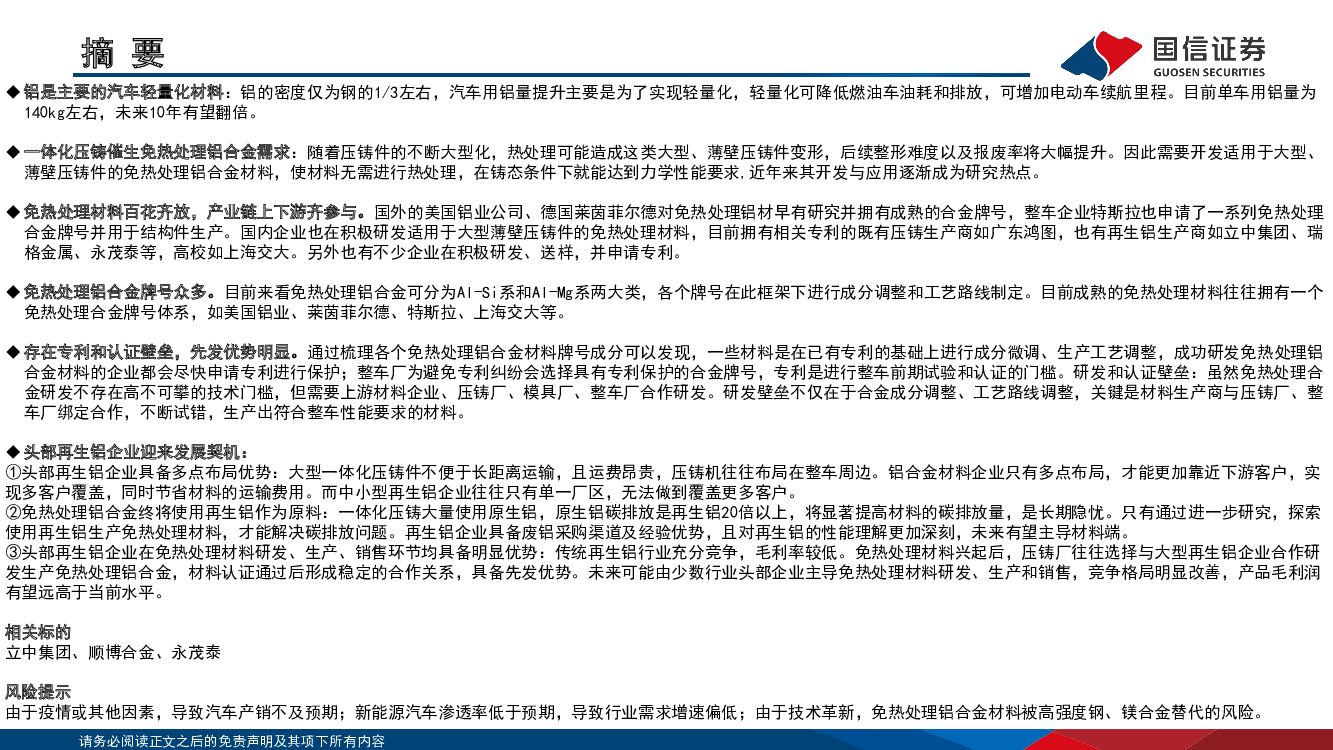 摘 要

国信证券
GUOSEN SECURITIES

◆ 铝是主要的汽车轻量化材料：铝的密度仅为钢的1/3左右，汽车用铝量提升主要是为了实现轻量化，轻量化可降低燃油车油耗和排放，可增加电动车续航里程。目前单车用铝量为140kg左右，未来10年有望翻倍。

◆ 一体化压铸催生免热处理铝合金需求：随着压铸件的不断大型化，热处理可能造成这类大型、薄壁压铸件变形，后续整形难度以及报废率将大幅提升。因此需要开发适用于大型、薄壁压铸件的免热处理铝合金材料，使材料无需进行热处理，在铸态条件下就能达到力学性能要求，近年来其开发与应用逐渐成为研究热点。

◆ 免热处理材料百花齐放，产业链上下游齐参与。国外的美国铝业公司、德国莱茵菲尔德对免热处理铝材早有研究并拥有成熟的合金牌号，整车企业特斯拉也申请了一系列免热处理合金牌号并用于结构件生产。国内企业也在积极研发适用于大型薄壁压铸件的免热处理材料，目前拥有相关专利的既有压铸生产商如广东鸿图，也有再生铝生产商如立中集团、瑞格金属、永茂泰等，高校如上海交大。另外也有不少企业在积极研发、送样，并申请专利。

◆ 免热处理铝合金牌号众多。目前来看免热处理铝合金可分为Al-Si系和Al-Mg系两大类，各个牌号在此框架下进行成分调整和工艺路线制定。目前成熟的免热处理材料往往拥有一个免热处理合金牌号体系，如美国铝业、莱茵菲尔德、特斯拉、上海交大等。

◆ 存在专利和认证壁垒，先发优势明显。通过梳理各个免热处理铝合金材料牌号成分可以发现，一些材料是在已有专利的基础上进行成分微调、生产工艺调整，成功研发免热处理铝合金材料的企业都会尽快申请专利进行保护；整车厂为避免专利纠纷会选择具有专利保护的合金牌号，专利是进行整车前期试验和认证的门槛。研发和认证壁垒：虽然免热处理合金研发不存在高不可攀的技术门槛，但需要上游材料企业、压铸厂、模具厂、整车厂合作研发。研发壁垒不仅在于合金成分调整、工艺路线调整，关键是材料生产商与压铸厂、整车厂绑定合作，不断试错，生产出符合整车性能要求的材料。

◆ 头部再生铝企业迎来发展契机：
①头部再生铝企业具备多点布局优势：大型一体化压铸件不便于长距离运输，且运费昂贵，压铸机往往布局在整车周边。铝合金材料企业只有多点布局，才能更加靠近下游客户，实现多客户覆盖，同时节省材料的运输费用。而中小型再生铝企业往往只有单一厂区，无法做到覆盖更多客户。
②免热处理铝合金终将使用再生铝作为原料：一体化压铸大量使用原生铝，原生铝碳排放是再生铝20倍以上，将显著提高材料的碳排放量，是长期隐忧。只有通过进一步研究，探索使用再生铝生产免热处理材料，才能解决碳排放问题。再生铝企业具备废铝采购渠道及经验优势，且对再生铝的性能理解更加深刻，未来有望主导材料端。
③头部再生铝企业在免热处理材料研发、生产、销售环节均具备明显优势：传统再生铝行业充分竞争，毛利率较低。免热处理材料兴起后，压铸厂往往选择与大型再生铝企业合作研发生产免热处理铝合金，材料认证通过后形成稳定的合作关系，具备先发优势。未来可能由少数行业头部企业主导免热处理材料研发、生产和销售，竞争格局明显改善，产品毛利润有望远高于当前水平。

相关标的
立中集团、顺博合金、永茂泰

风险提示
由于疫情或其他因素，导致汽车产销不及预期；新能源汽车渗透率低于预期，导致行业需求增速偏低；由于技术革新，免热处理铝合金材料被高强度钢、镁合金替代的风险。

请务必阅读正文之后的免责声明及其项下所有内容